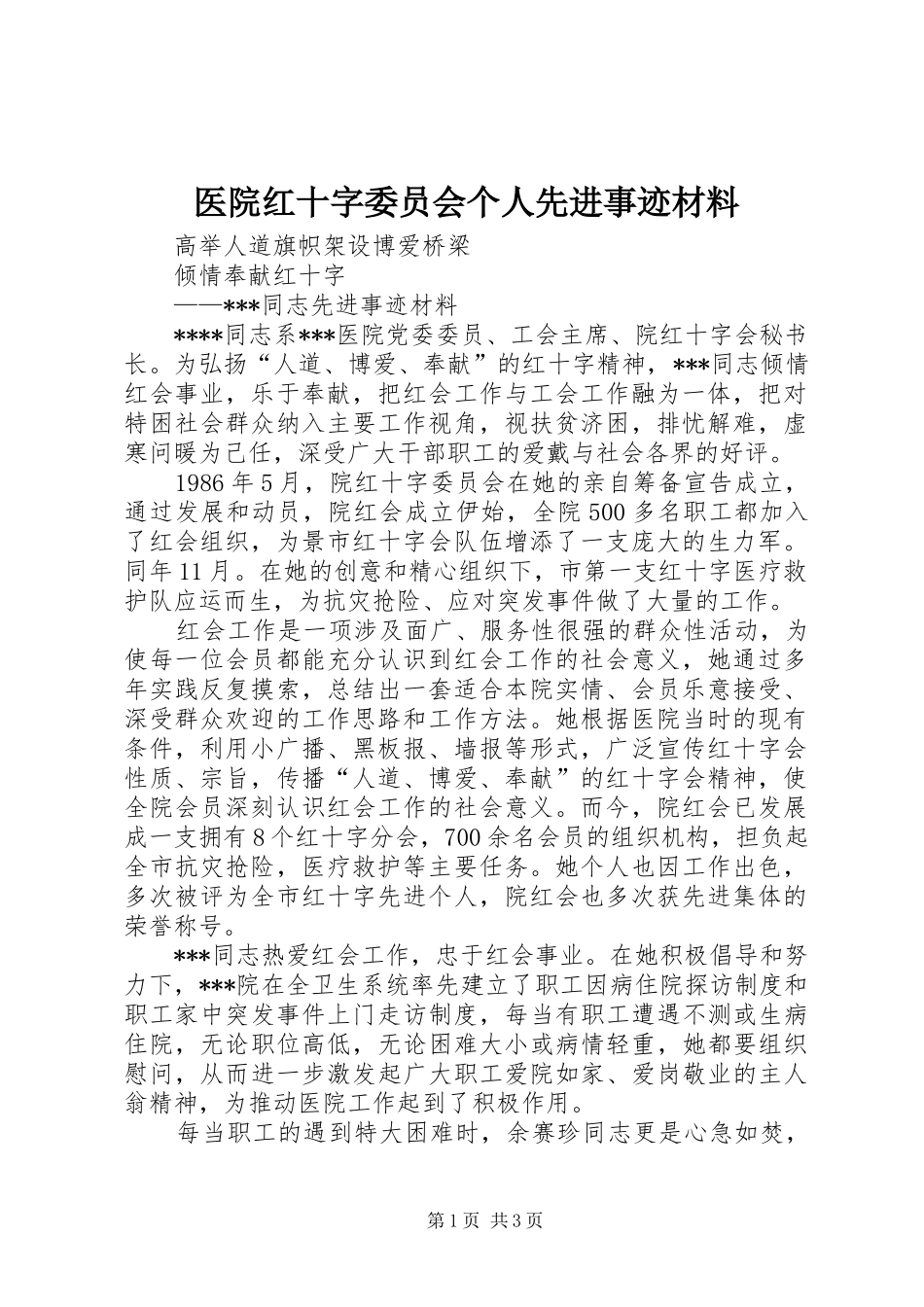 医院红十字委员会个人先进事迹材料

高举人道旗帜架设博爱桥梁

倾情奉献红十字

——***同志先进事迹材料

****同志系***医院党委委员、工会主席、院红十字会秘书长。为弘扬“人道、博爱、奉献”的红十字精神，***同志倾情红会事业，乐于奉献，把红会工作与工会工作融为一体，把对特困社会群众纳入主要工作视角，视扶贫济困，排忧解难，虚寒问暖为己任，深受广大干部职工的爱戴与社会各界的好评。

1986年5月，院红十字委员会在她的亲自筹备宣告成立，通过发展和动员，院红会成立伊始，全院500多名职工都加入了红会组织，为景市红十字会队伍增添了一支庞大的生力军。同年11月。在她的创意和精心组织下，市第一支红十字医疗救护队应运而生，为抗灾抢险、应对突发事件做了大量的工作。

红会工作是一项涉及面广、服务性很强的群众性活动，为使每一位会员都能充分认识到红会工作的社会意义，她通过多年实践反复摸索，总结出一套适合本院实情、会员乐意接受、深受群众欢迎的工作思路和工作方法。她根据医院当时的现有条件，利用小广播、黑板报、墙报等形式，广泛宣传红十字会性质、宗旨，传播“人道、博爱、奉献”的红十字会精神，使全院会员深刻认识红会工作的社会意义。而今，院红会已发展成一支拥有8个红十字分会，700余名会员的组织机构，担负起全市抗灾抢险，医疗救护等主要任务。她个人也因工作出色，多次被评为全市红十字先进个人，院红会也多次获先进集体的荣誉称号。

***同志热爱红会工作，忠于红会事业。在她积极倡导和努力下，***院在全卫生系统率先建立了职工因病住院探访制度和职工家中突发事件上门走访制度，每当有职工遭遇不测或生病住院，无论职位高低，无论困难大小或病情轻重，她都要组织慰问，从而进一步激发起广大职工爱院如家、爱岗敬业的主人翁精神，为推动医院工作起到了积极作用。

每当职工的遇到特大困难时，余赛珍同志更是心急如焚，

第1页 共3页